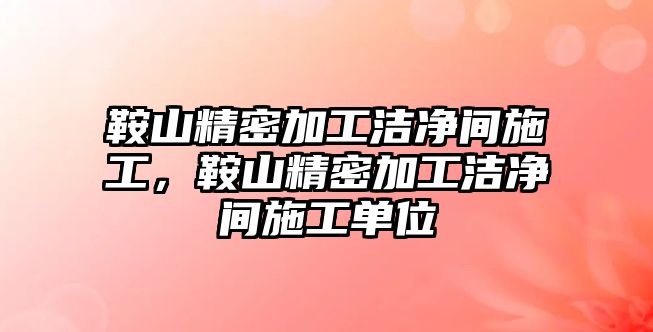 鞍山精密加工洁净间施工，鞍山精密加工洁净间施工单位